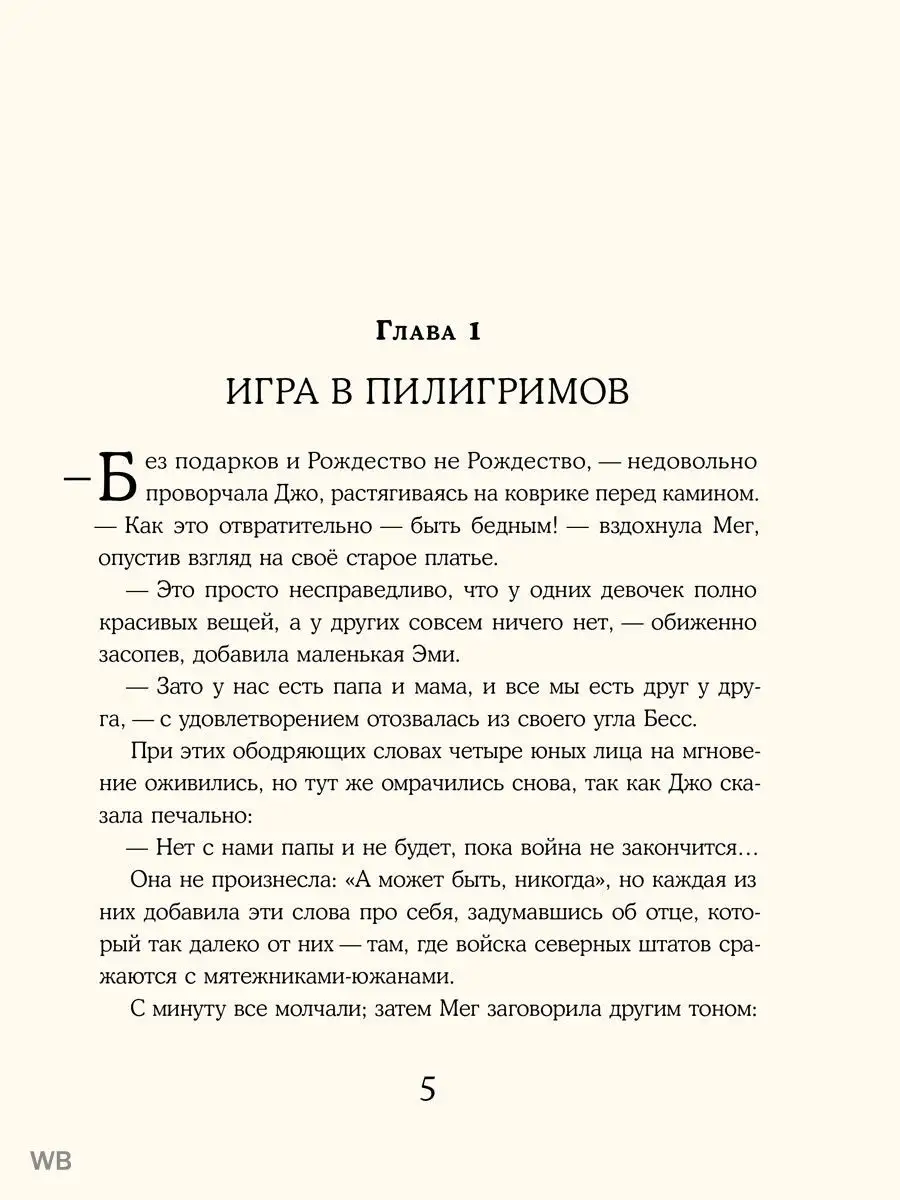 Глава 1

ИГРА В ПИЛИГРИМОВ

— Без подарков и Рождество не Рождество, — недовольно проворчала Джо, растягиваясь на коврике перед камином.

— Как это отвратительно — быть бедным! — вздохнула Мег, опустив взгляд на своё старое платье.

— Это просто несправедливо, что у одних девочек полно красивых вещей, а у других совсем ничего нет, — обиженно засопев, добавила маленькая Эми.

— Зато у нас есть папа и мама, и все мы есть друг у друга, — с удовлетворением отозвалась из своего угла Бесс.

При этих ободряющих словах четыре юных лица на мгновение оживились, но тут же омрачились снова, так как Джо сказала печально:

— Нет с нами папы и не будет, пока война не закончится…

Она не произнесла: «А может быть, никогда», но каждая из них добавила эти слова про себя, задумавшись об отце, который так далеко от них — там, где войска северных штатов сражаются с мятежниками-южанами.

С минуту все молчали; затем Мег заговорила другим тоном:

5

WB